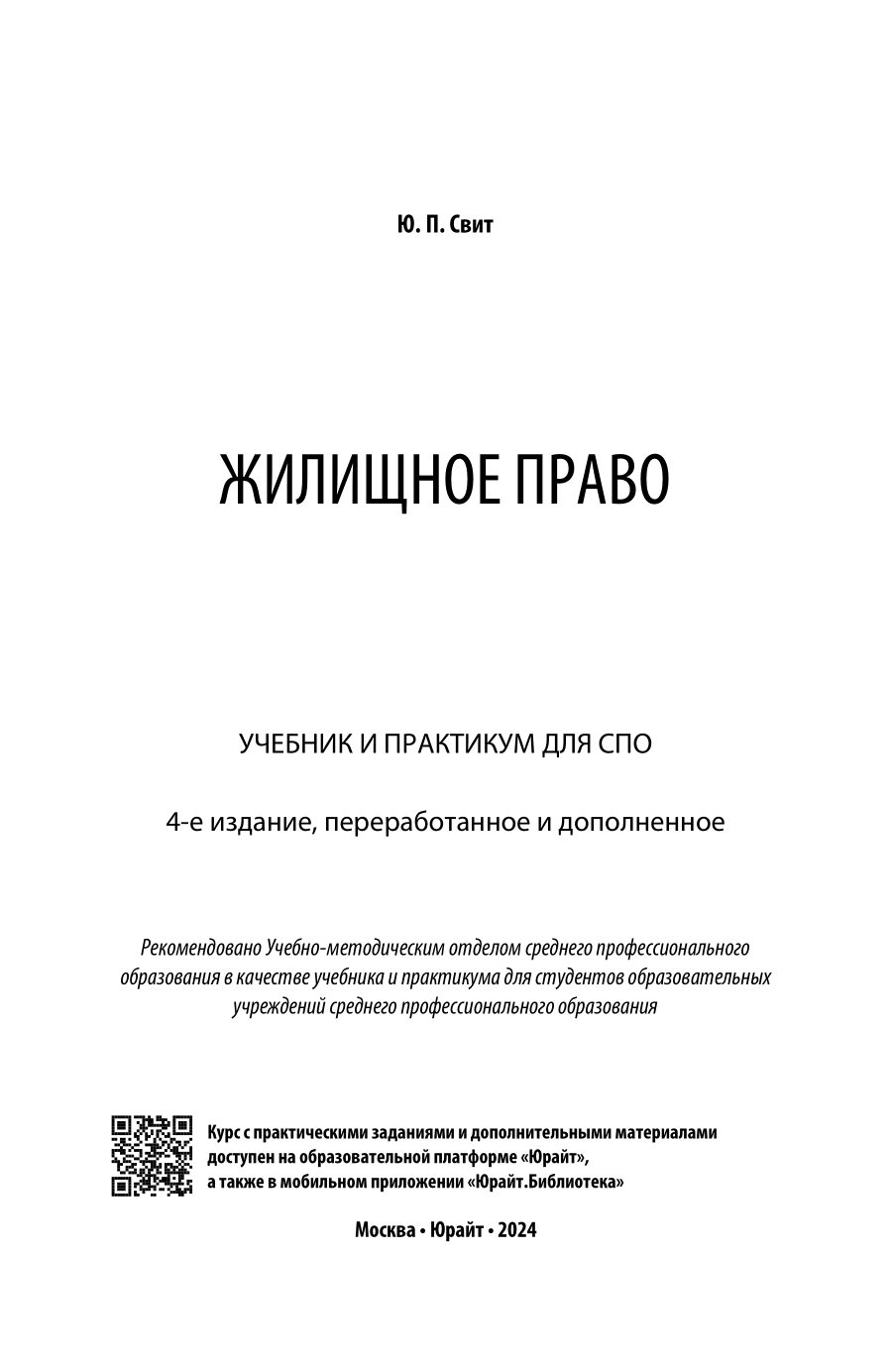 Ю. П. Свит

ЖИЛИЩНОЕ ПРАВО

УЧЕБНИК И ПРАКТИКУМ ДЛЯ СПО

4-е издание, переработанное и дополненное

Рекомендовано Учебно-методическим отделом среднего профессионального образования в качестве учебника и практикума для студентов образовательных учреждений среднего профессионального образования

Курс с практическими заданиями и дополнительными материалами доступен на образовательной платформе «Юрайт», а также в мобильном приложении «Юрайт.Библиотека»

Москва • Юрайт • 2024